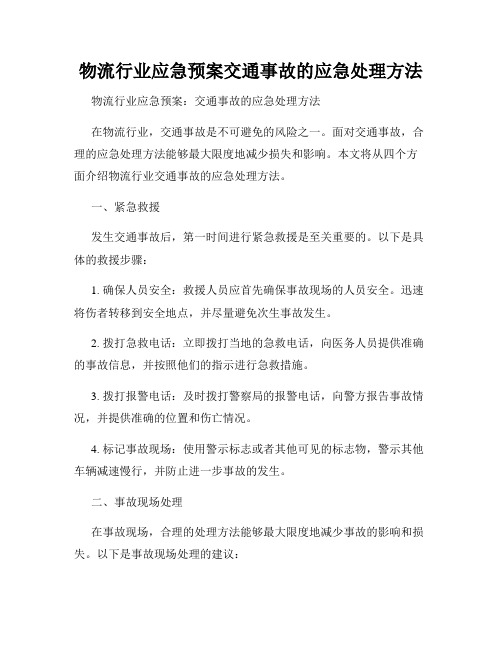 物流行业应急预案交通事故的应急处理方法

物流行业应急预案：交通事故的应急处理方法

在物流行业，交通事故是不可避免的风险之一。面对交通事故，合理的应急处理方法能够最大限度地减少损失和影响。本文将从四个方面介绍物流行业交通事故的应急处理方法。

一、紧急救援

发生交通事故后，第一时间进行紧急救援是至关重要的。以下是具体的救援步骤：

1. 确保人员安全：救援人员应首先确保事故现场的人员安全。迅速将伤者转移到安全地点，并尽量避免次生事故发生。

2. 拨打急救电话：立即拨打当地的急救电话，向医务人员提供准确的事故信息，并按照他们的指示进行急救措施。

3. 拨打报警电话：及时拨打警察局的报警电话，向警方报告事故情况，并提供准确的位置和伤亡情况。

4. 标记事故现场：使用警示标志或者其他可见的标志物，警示其他车辆减速慢行，并防止进一步事故的发生。

二、事故现场处理

在事故现场，合理的处理方法能够最大限度地减少事故的影响和损失。以下是事故现场处理的建议：